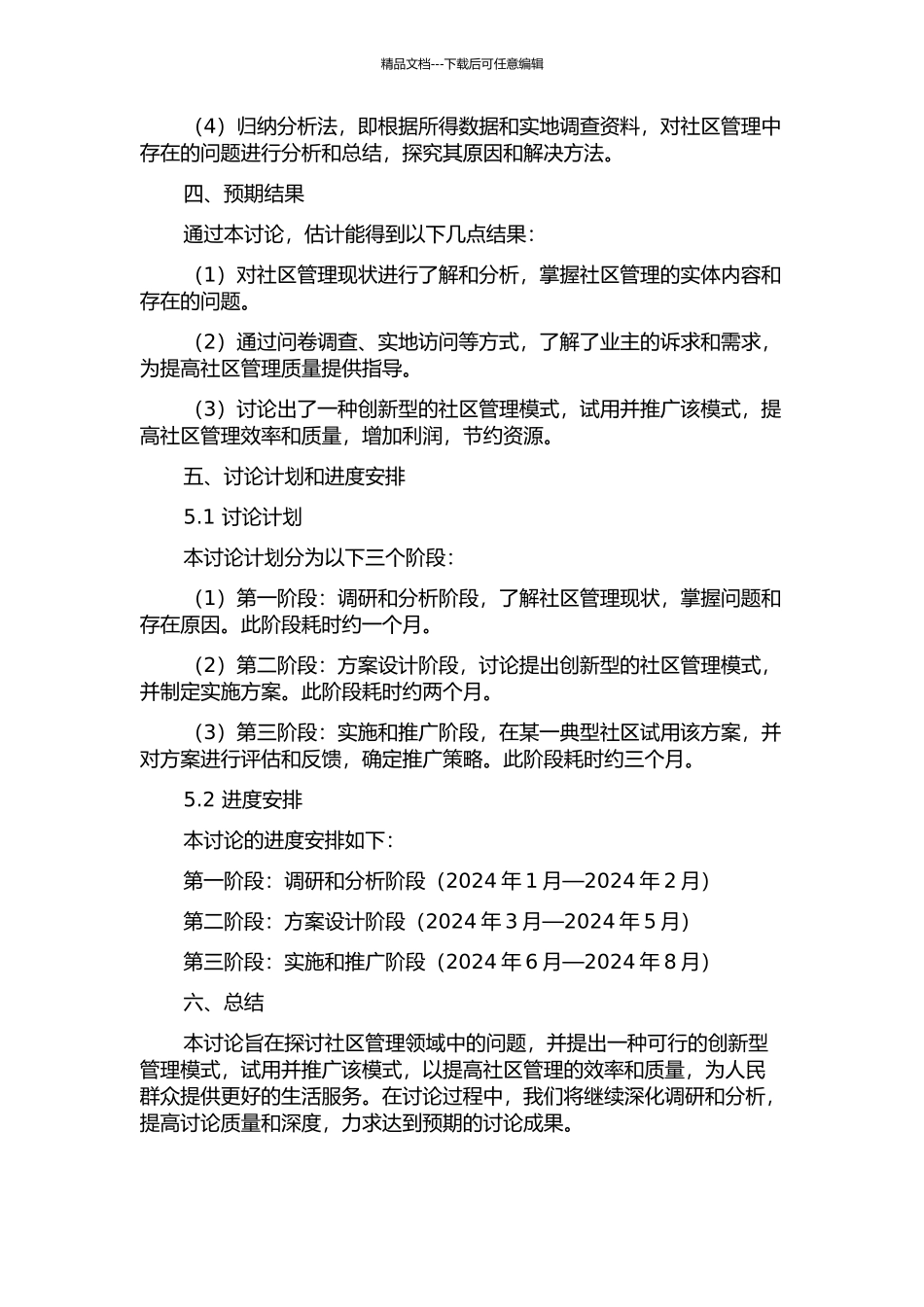 精品文档---下载后可任意编辑

（4）归纳分析法，即根据所得数据和实地调查资料，对社区管理中存在的问题进行分析和总结，探究其原因和解决方法。

四、预期结果

通过本讨论，估计能得到以下几点结果：

（1）对社区管理现状进行了解和分析，掌握社区管理的实体内容和存在的问题。

（2）通过问卷调查、实地访问等方式，了解了业主的诉求和需求，为提高社区管理质量提供指导。

（3）讨论出了一种创新型的社区管理模式，试用并推广该模式，提高社区管理效率和质量，增加利润，节约资源。

五、讨论计划和进度安排

5.1 讨论计划

本讨论计划分为以下三个阶段：

（1）第一阶段：调研和分析阶段，了解社区管理现状，掌握问题和存在原因。此阶段耗时约一个月。

（2）第二阶段：方案设计阶段，讨论提出创新型的社区管理模式，并制定实施方案。此阶段耗时约两个月。

（3）第三阶段：实施和推广阶段，在某一典型社区试用该方案，并对方案进行评估和反馈，确定推广策略。此阶段耗时约三个月。

5.2 进度安排

本讨论的进度安排如下：

第一阶段：调研和分析阶段（2024 年 1 月—2024 年 2 月）

第二阶段：方案设计阶段（2024 年 3 月—2024 年 5 月）

第三阶段：实施和推广阶段（2024 年 6 月—2024 年 8 月）

六、总结

本讨论旨在探讨社区管理领域中的问题，并提出一种可行的创新型管理模式，试用并推广该模式，以提高社区管理的效率和质量，为人民群众提供更好的生活服务。在讨论过程中，我们将继续深化调研和分析，提高讨论质量和深度，力求达到预期的讨论成果。